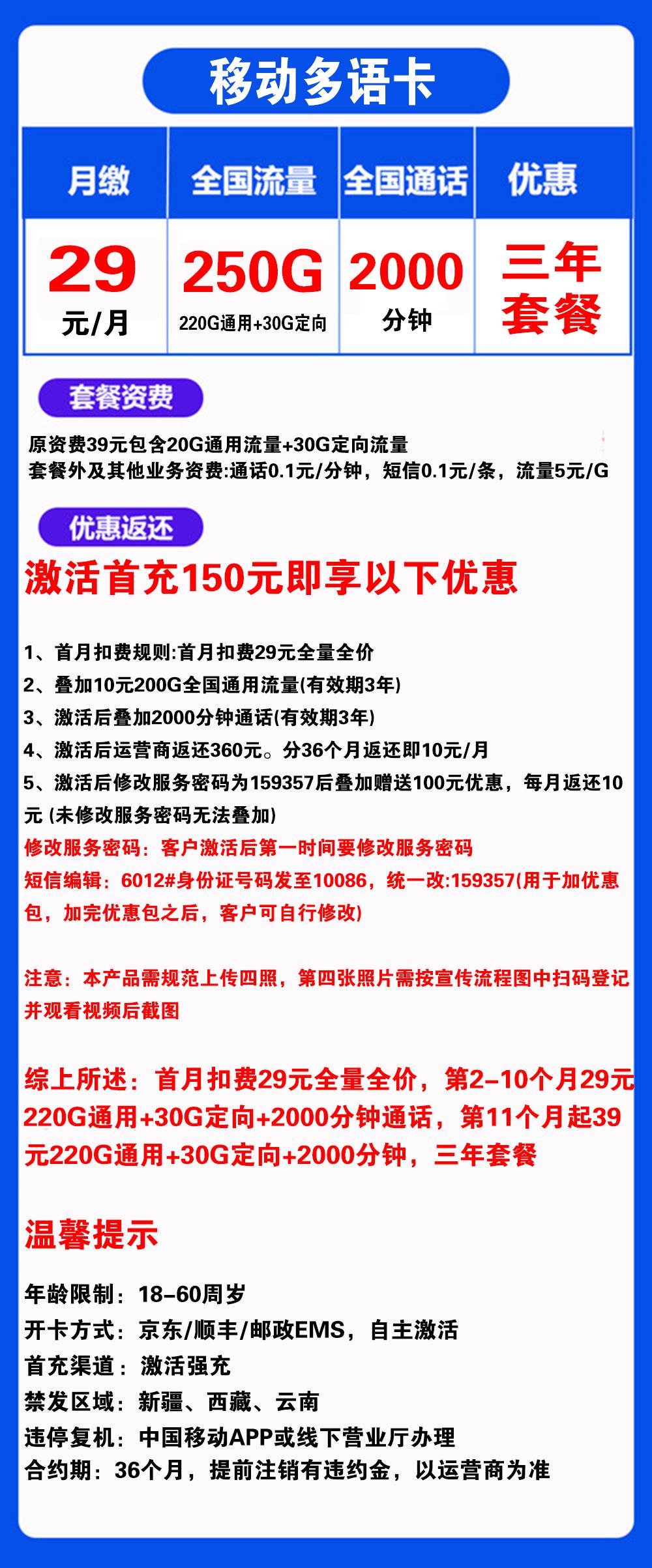 移动多语卡

| 月缴 | 全国流量 | 全国通话 | 优惠 |
|---|---|---|---|
| 29 元/月 | 250G 220G通用+30G定向 | 2000 分钟 | 三年套餐 |

套餐资费

原资费39元包含20G通用流量+30G定向流量
套餐外及其他业务资费:通话0.1元/分钟，短信0.1元/条，流量5元/G

优惠返还

激活首充150元即享以下优惠

1、首月扣费规则:首月扣费29元全量全价
2、叠加10元200G全国通用流量(有效期3年)
3、激活后叠加2000分钟通话(有效期3年)
4、激活后运营商返还360元。分36个月返还即10元/月
5、激活后修改服务密码为159357后叠加赠送100元优惠，每月返还10元 (未修改服务密码无法叠加)
修改服务密码：客户激活后第一时间要修改服务密码
短信编辑：6012#身份证号码发至10086，统一改:159357(用于加优惠包，加完优惠包之后，客户可自行修改)

注意：本产品需规范上传四照，第四张照片需按宣传流程图中扫码登记并观看视频后截图

综上所述：首月扣费29元全量全价，第2-10个月29元220G通用+30G定向+2000分钟通话，第11个月起39元220G通用+30G定向+2000分钟，三年套餐

温馨提示

年龄限制：18-60周岁
开卡方式：京东/顺丰/邮政EMS，自主激活
首充渠道：激活强充
禁发区域：新疆、西藏、云南
违停复机：中国移动APP或线下营业厅办理
合约期：36个月，提前注销有违约金，以运营商为准